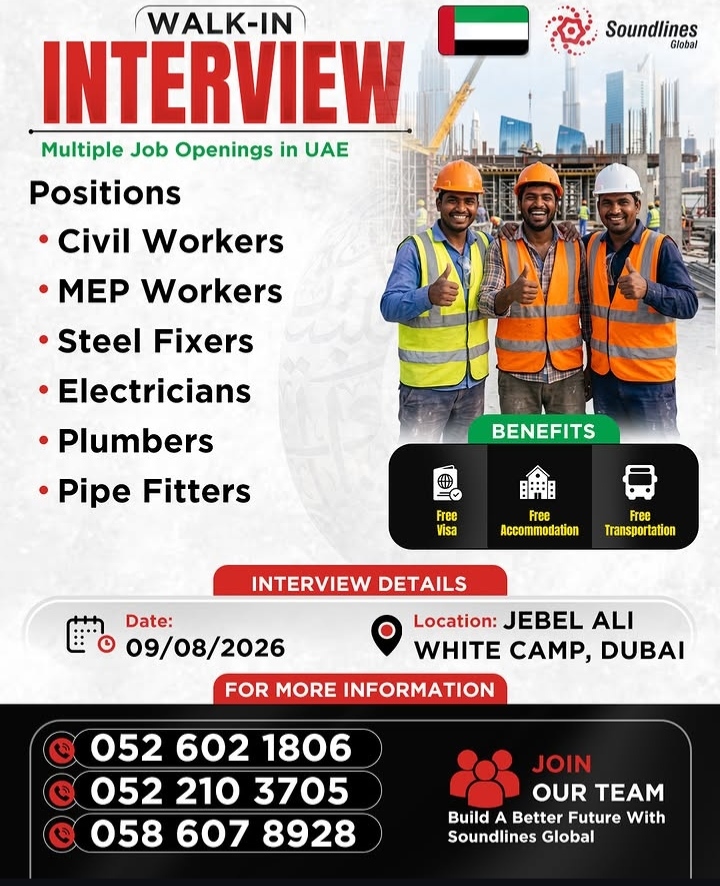 WALK-IN
INTERVIEW

Soundlines Global

Multiple Job Openings in UAE

Positions
• Civil Workers
• MEP Workers
• Steel Fixers
• Electricians
• Plumbers
• Pipe Fitters

BENEFITS
Free Visa
Free Accommodation
Free Transportation

INTERVIEW DETAILS
Date: 09/08/2026
Location: JEBEL ALI WHITE CAMP, DUBAI

FOR MORE INFORMATION
052 602 1806
052 210 3705
058 607 8928

JOIN OUR TEAM
Build A Better Future With Soundlines Global